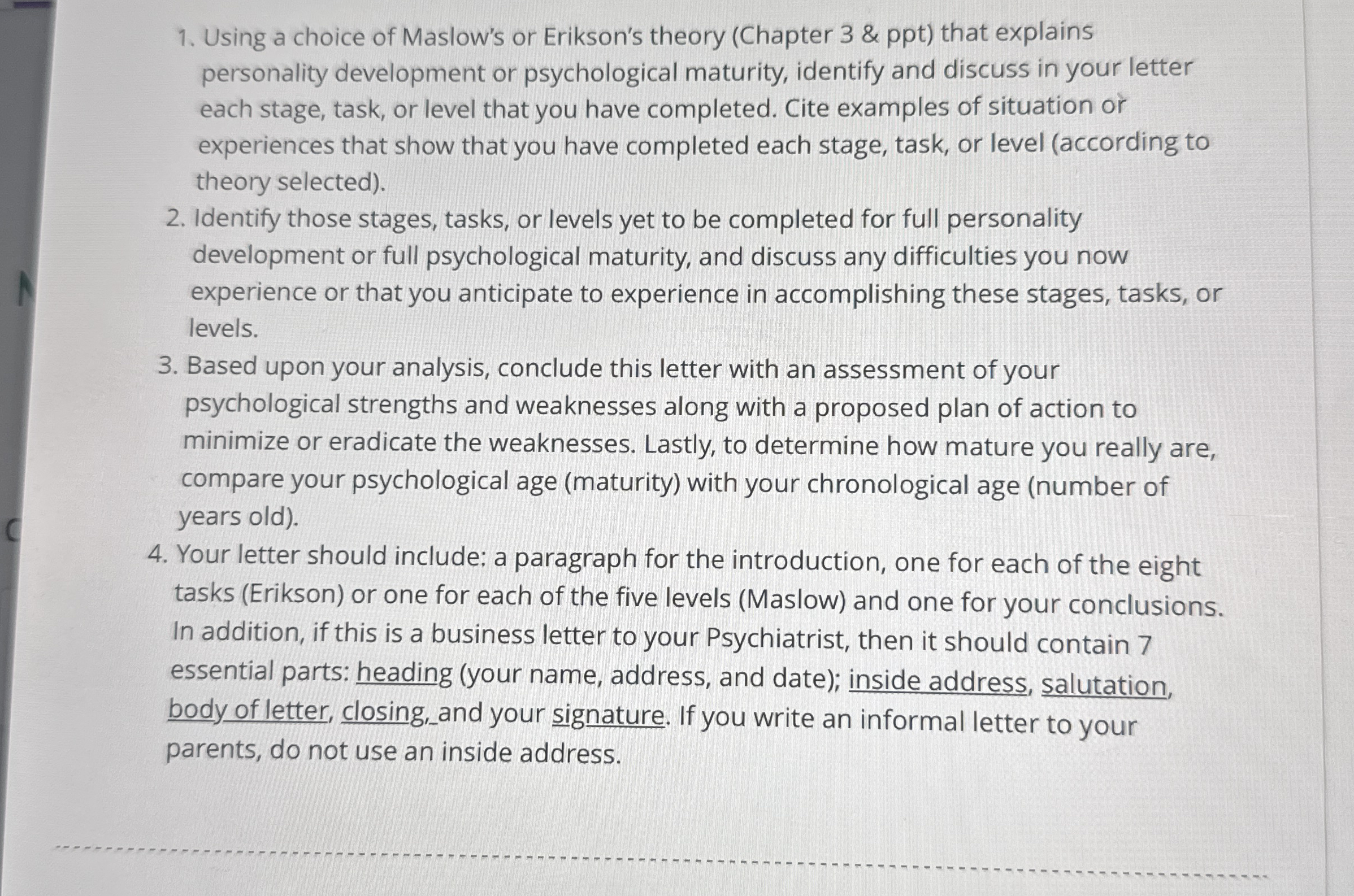 1. Using a choice of Maslow's or Erikson's theory (Chapter 3 & ppt) that explains personality development or psychological maturity, identify and discuss in your letter each stage, task, or level that you have completed. Cite examples of situation or experiences that show that you have completed each stage, task, or level (according to theory selected).

2. Identify those stages, tasks, or levels yet to be completed for full personality development or full psychological maturity, and discuss any difficulties you now experience or that you anticipate to experience in accomplishing these stages, tasks, or levels.

3. Based upon your analysis, conclude this letter with an assessment of your psychological strengths and weaknesses along with a proposed plan of action to minimize or eradicate the weaknesses. Lastly, to determine how mature you really are, compare your psychological age (maturity) with your chronological age (number of years old).

4. Your letter should include: a paragraph for the introduction, one for each of the eight tasks (Erikson) or one for each of the five levels (Maslow) and one for your conclusions. In addition, if this is a business letter to your Psychiatrist, then it should contain 7 essential parts: heading (your name, address, and date); inside address, salutation, body of letter, closing, and your signature. If you write an informal letter to your parents, do not use an inside address.